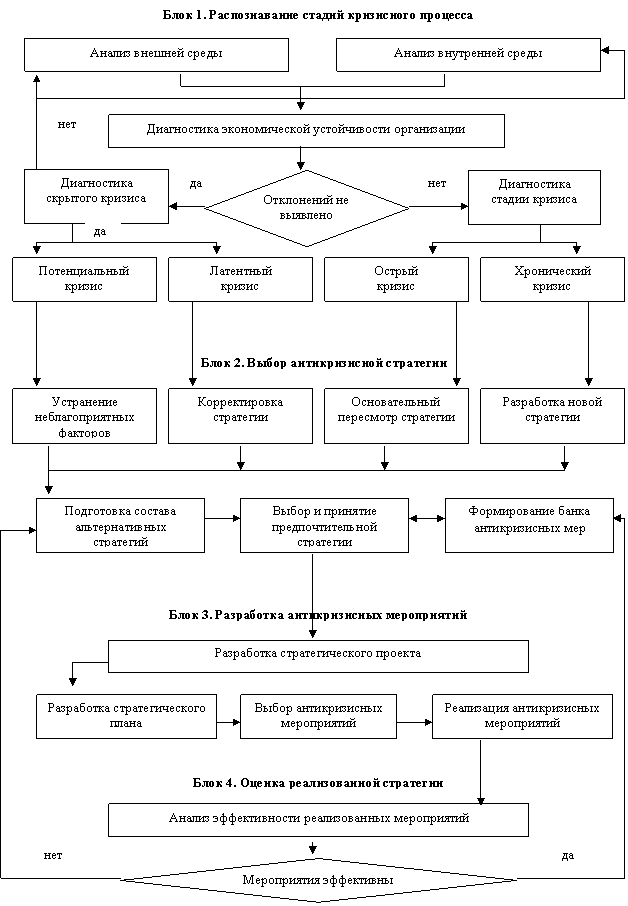 Блок 1. Распознавание стадий кризисного процесса

Анализ внешней среды

Анализ внутренней среды

нет

Диагностика экономической устойчивости организации

Диагностика скрытого кризиса

да

Отклонений не выявлено

нет

Диагностика стадии кризиса

да

Потенциальный кризис

Латентный кризис

Острый кризис

Хронический кризис

Блок 2. Выбор антикризисной стратегии

Устранение неблагоприятных факторов

Корректировка стратегии

Основательный пересмотр стратегии

Разработка новой стратегии

Подготовка состава альтернативных стратегий

Выбор и принятие предпочтительной стратегии

Формирование банка антикризисных мер

Блок 3. Разработка антикризисных мероприятий

Разработка стратегического проекта

Разработка стратегического плана

Выбор антикризисных мероприятий

Реализация антикризисных мероприятий

Блок 4. Оценка реализованной стратегии

Анализ эффективности реализованных мероприятий

нет

да

Мероприятия эффективны